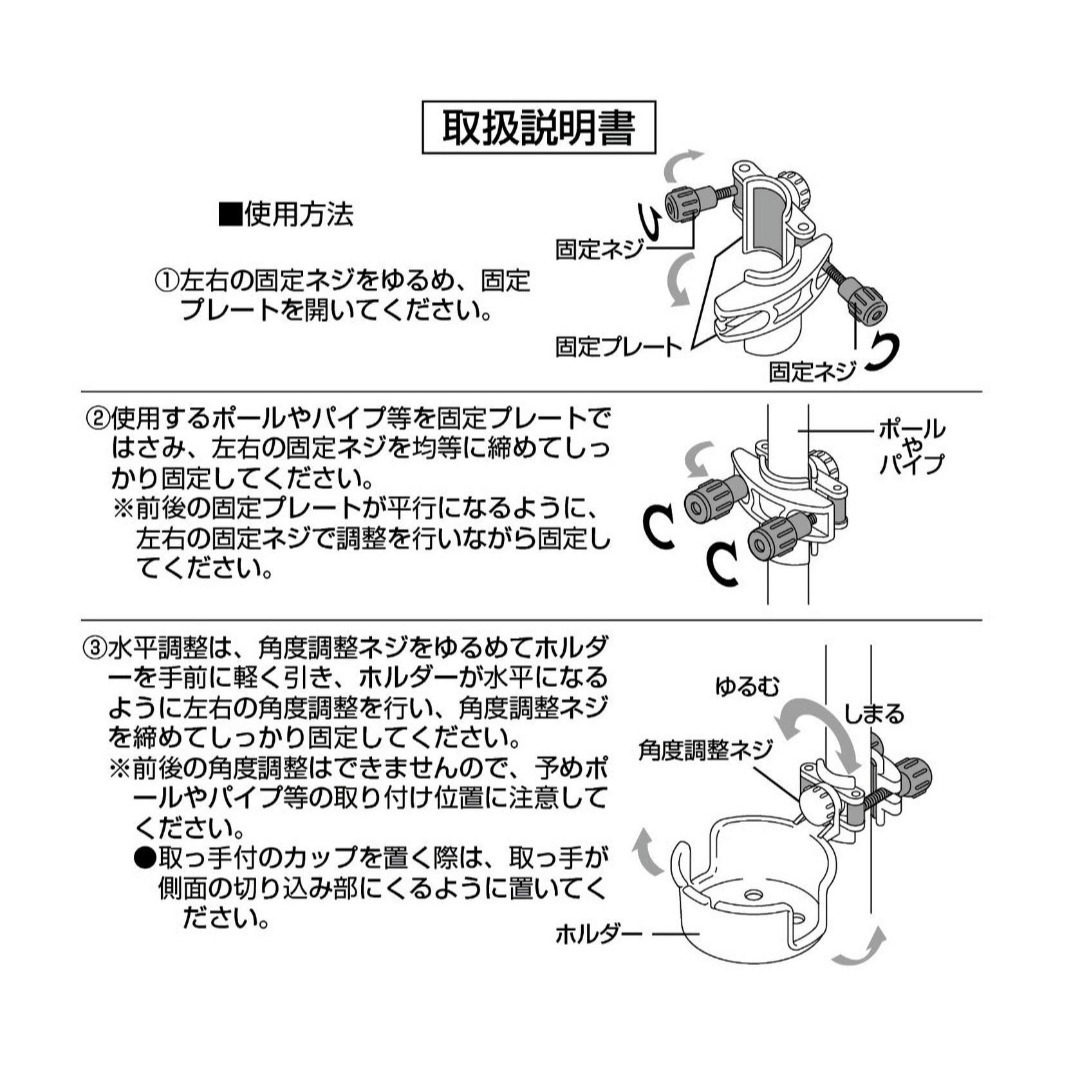 取扱説明書

■使用方法

①左右の固定ネジをゆるめ、固定プレートを開いてください。

固定ネジ
固定プレート
固定ネジ

②使用するポールやパイプ等を固定プレートではさみ、左右の固定ネジを均等に締めてしっかり固定してください。
※前後の固定プレートが平行になるように、左右の固定ネジで調整を行いながら固定してください。

ポールやパイプ

③水平調整は、角度調整ネジをゆるめてホルダーを手前に軽く引き、ホルダーが水平になるように左右の角度調整を行い、角度調整ネジを締めてしっかり固定してください。
※前後の角度調整はできませんので、予めポールやパイプ等の取り付け位置に注意してください。
●取っ手付のカップを置く際は、取っ手が側面の切り込み部にくるように置いてください。

ゆるむ
しまる
角度調整ネジ
ホルダー